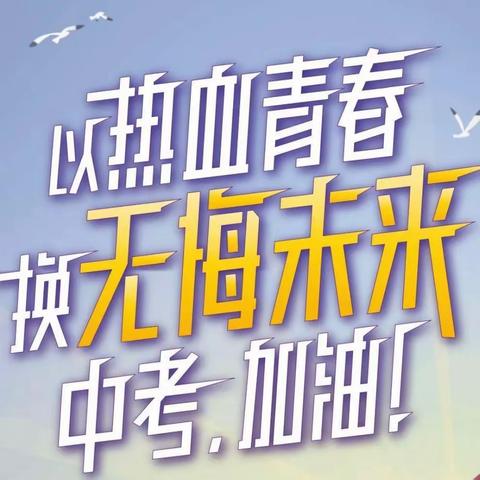 以热血青春
换无悔未来
中考，加油！